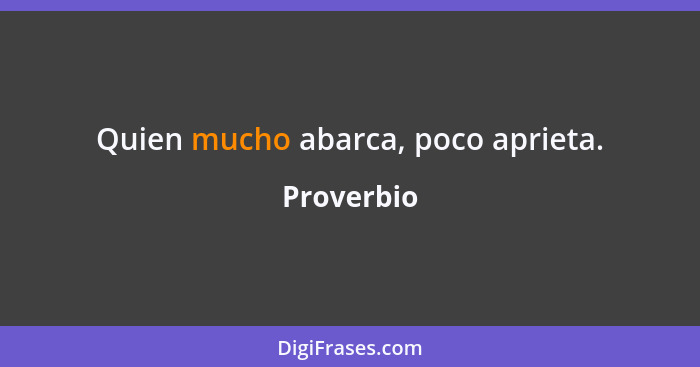 Quien mucho abarca, poco aprieta.

Proverbio

DigiFrases.com